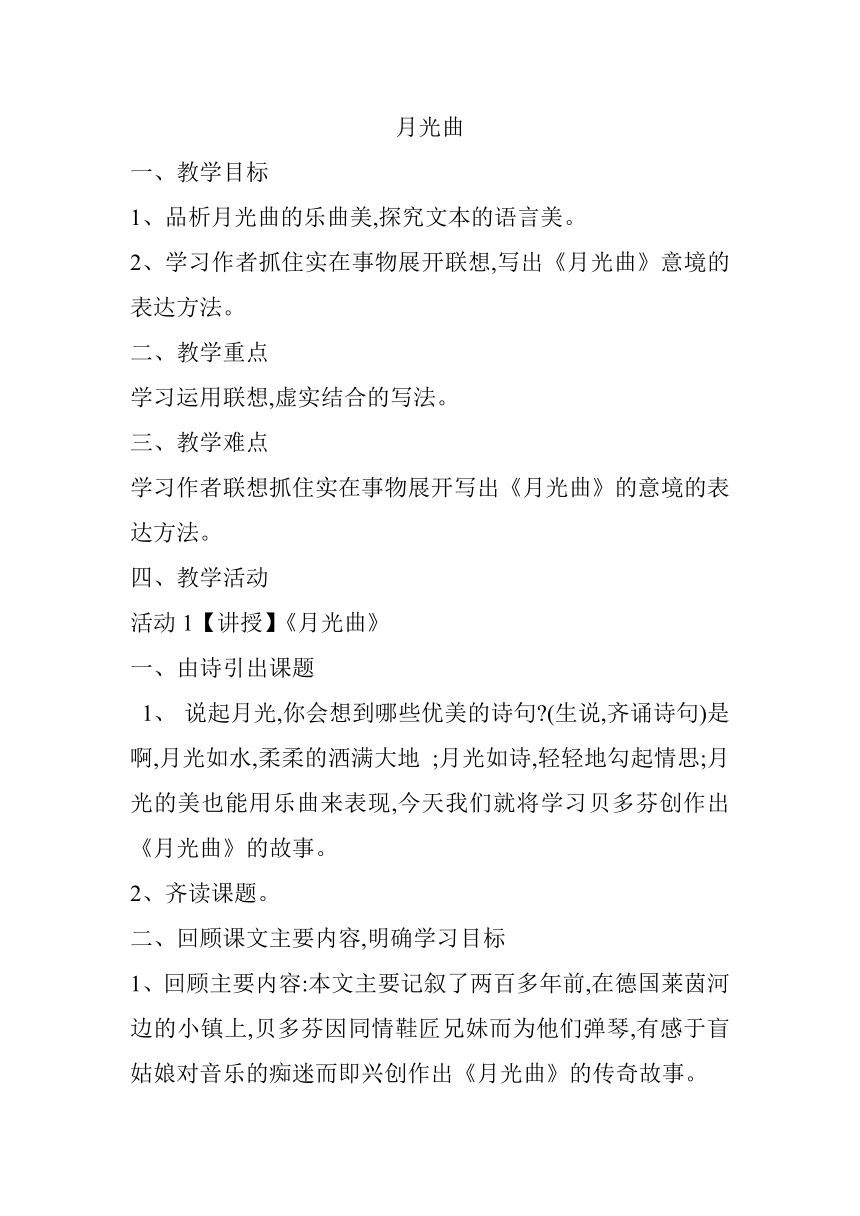 月光曲

一、教学目标

1、品析月光曲的乐曲美,探究文本的语言美。

2、学习作者抓住实在事物展开联想,写出《月光曲》意境的表达方法。

二、教学重点

学习运用联想,虚实结合的写法。

三、教学难点

学习作者联想抓住实在事物展开写出《月光曲》的意境的表达方法。

四、教学活动

活动 1【讲授】《月光曲》

一、由诗引出课题

1、 说起月光,你会想到哪些优美的诗句?(生说,齐诵诗句)是啊,月光如水,柔柔的洒满大地 ;月光如诗,轻轻地勾起情思;月光的美也能用乐曲来表现,今天我们就将学习贝多芬创作出《月光曲》的故事。

2、齐读课题。

二、回顾课文主要内容,明确学习目标

1、回顾主要内容:本文主要记叙了两百多年前,在德国莱茵河边的小镇上,贝多芬因同情鞋匠兄妹而为他们弹琴,有感于盲姑娘对音乐的痴迷而即兴创作出《月光曲》的传奇故事。